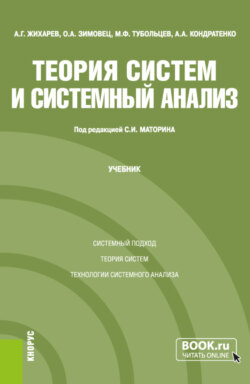 А.Г. ЖИХАРЕВ, О.А. ЗИМОВЕЦ, М.Ф. ТУБОЛЬЦЕВ, А.А. КОНДРАТЕНКО

ТЕОРИЯ СИСТЕМ И СИСТЕМНЫЙ АНАЛИЗ

Под редакцией С.И. МАТОРИНА

УЧЕБНИК

СИСТЕМНЫЙ ПОДХОД

ТЕОРИЯ СИСТЕМ

ТЕХНОЛОГИИ СИСТЕМНОГО АНАЛИЗА

КНОРУС

BOOK.ru
ЧИТАТЬ ONLINE